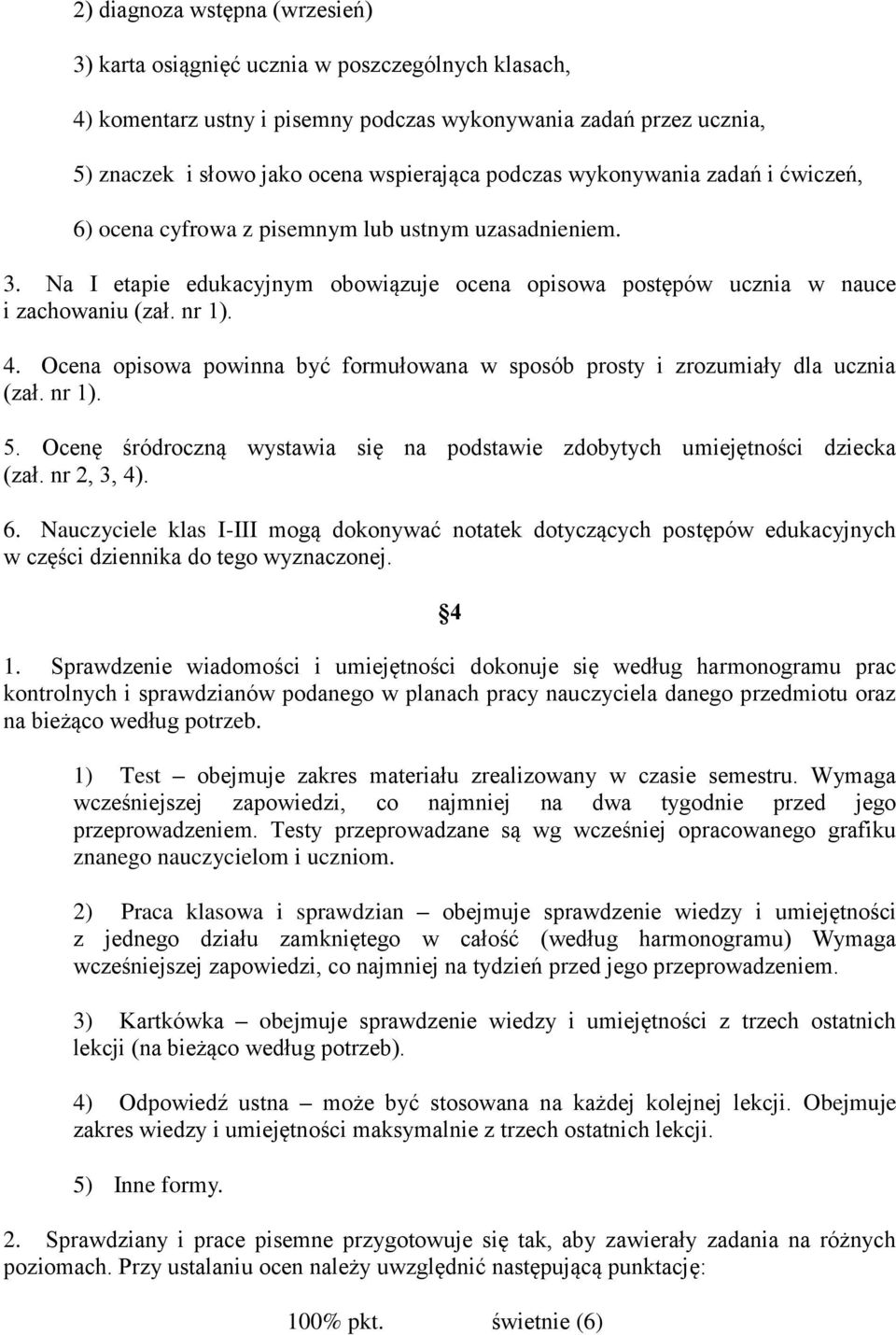 2) diagnoza wstępna (wrzesień)

3) karta osiągnięć ucznia w poszczególnych klasach,

4) komentarz ustny i pisemny podczas wykonywania zadań przez ucznia,

5) znaczek i słowo jako ocena wspierająca podczas wykonywania zadań i ćwiczeń,

6) ocena cyfrowa z pisemnym lub ustnym uzasadnieniem.

3. Na I etapie edukacyjnym obowiązuje ocena opisowa postępów ucznia w nauce i zachowaniu (zał. nr 1).

4. Ocena opisowa powinna być formułowana w sposób prosty i zrozumiały dla ucznia (zał. nr 1).

5. Ocenę śródroczną wystawia się na podstawie zdobytych umiejętności dziecka (zał. nr 2, 3, 4).

6. Nauczyciele klas I-III mogą dokonywać notatek dotyczących postępów edukacyjnych w części dziennika do tego wyznaczonej.

§4

1. Sprawdzenie wiadomości i umiejętności dokonuje się według harmonogramu prac kontrolnych i sprawdzianów podanego w planach pracy nauczyciela danego przedmiotu oraz na bieżąco według potrzeb.

1) Test – obejmuje zakres materiału zrealizowany w czasie semestru. Wymaga wcześniejszej zapowiedzi, co najmniej na dwa tygodnie przed jego przeprowadzeniem. Testy przeprowadzane są wg wcześniej opracowanego grafiku znanego nauczycielom i uczniom.

2) Praca klasowa i sprawdzian – obejmuje sprawdzenie wiedzy i umiejętności z jednego działu zamkniętego w całość (według harmonogramu) Wymaga wcześniejszej zapowiedzi, co najmniej na tydzień przed jego przeprowadzeniem.

3) Kartkówka – obejmuje sprawdzenie wiedzy i umiejętności z trzech ostatnich lekcji (na bieżąco według potrzeb).

4) Odpowiedź ustna – może być stosowana na każdej kolejnej lekcji. Obejmuje zakres wiedzy i umiejętności maksymalnie z trzech ostatnich lekcji.

5) Inne formy.

2. Sprawdziany i prace pisemne przygotowuje się tak, aby zawierały zadania na różnych poziomach. Przy ustalaniu ocen należy uwzględnić następującą punktację:

100% pkt. świetnie (6)